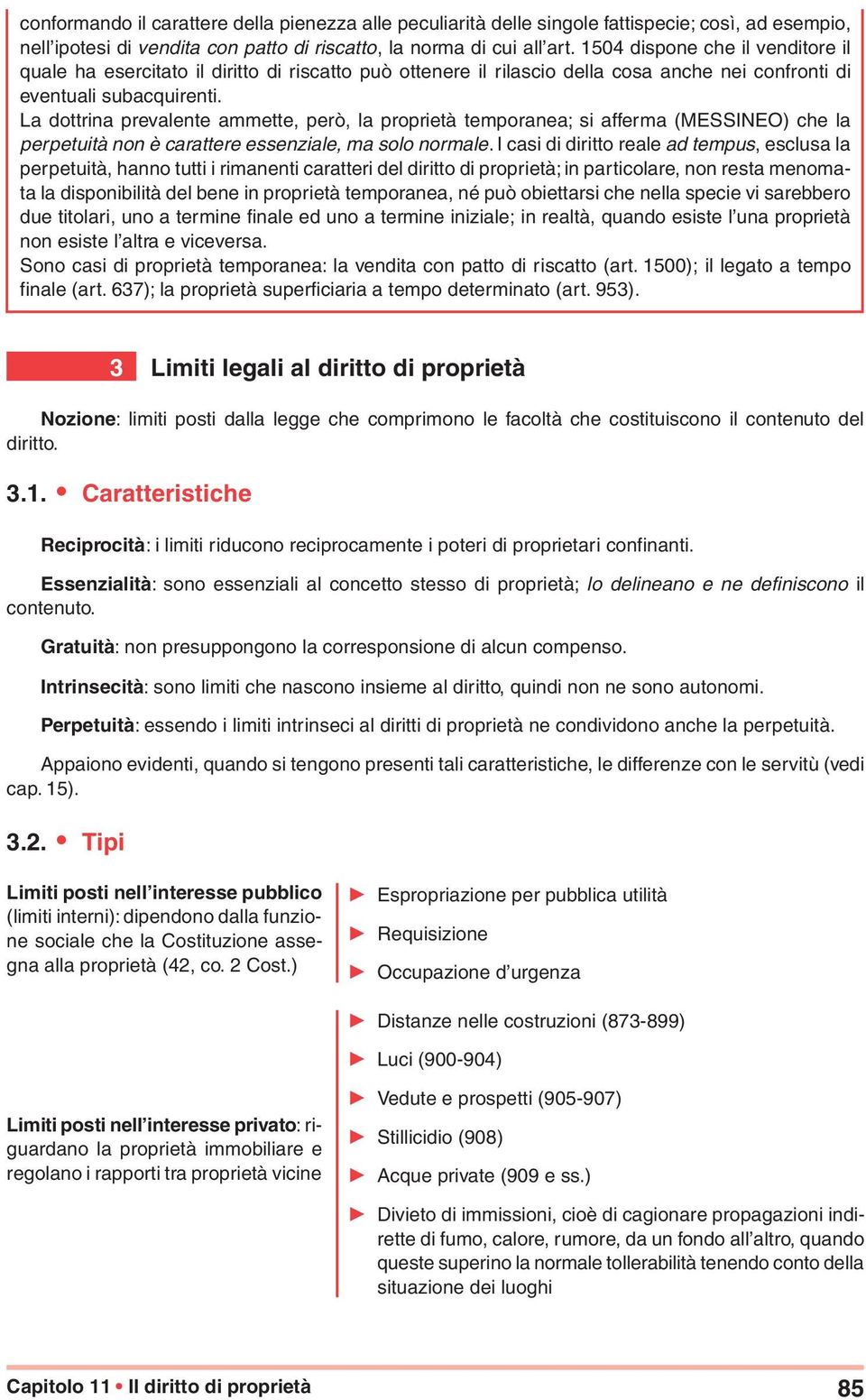 conformando il carattere della pienezza alle peculiarità delle singole fattispecie; così, ad esempio, nell'ipotesi di vendita con patto di riscatto, la norma di cui all'art. 1504 dispone che il venditore il quale ha esercitato il diritto di riscatto può ottenere il rilascio della cosa anche nei confronti di eventuali subacquirenti.
La dottrina prevalente ammette, però, la proprietà temporanea; si afferma (MESSINEO) che la perpetuità non è carattere essenziale, ma solo normale. I casi di diritto reale ad tempus, esclusa la perpetuità, hanno tutti i rimanenti caratteri del diritto di proprietà; in particolare, non resta menomata la disponibilità del bene in proprietà temporanea, né può obiettarsi che nella specie vi sarebbero due titolari, uno a termine finale ed uno a termine iniziale; in realtà, quando esiste l'una proprietà non esiste l'altra e viceversa.
Sono casi di proprietà temporanea: la vendita con patto di riscatto (art. 1500); il legato a tempo finale (art. 637); la proprietà superficiaria a tempo determinato (art. 953).

3 Limiti legali al diritto di proprietà

Nozione: limiti posti dalla legge che comprimono le facoltà che costituiscono il contenuto del diritto.

3.1. • Caratteristiche

Reciprocità: i limiti riducono reciprocamente i poteri di proprietari confinanti.

Essenzialità: sono essenziali al concetto stesso di proprietà; lo delineano e ne definiscono il contenuto.

Gratuità: non presuppongono la corresponsione di alcun compenso.

Intrinsecità: sono limiti che nascono insieme al diritto, quindi non ne sono autonomi.

Perpetuità: essendo i limiti intrinseci al diritti di proprietà ne condividono anche la perpetuità.

Appaiono evidenti, quando si tengono presenti tali caratteristiche, le differenze con le servitù (vedi cap. 15).

3.2. • Tipi

Limiti posti nell'interesse pubblico (limiti interni): dipendono dalla funzione sociale che la Costituzione assegna alla proprietà (42, co. 2 Cost.)

► Espropriazione per pubblica utilità
► Requisizione
► Occupazione d'urgenza

Limiti posti nell'interesse privato: riguardano la proprietà immobiliare e regolano i rapporti tra proprietà vicine

► Distanze nelle costruzioni (873-899)
► Luci (900-904)
► Vedute e prospetti (905-907)
► Stillicidio (908)
► Acque private (909 e ss.)
► Divieto di immissioni, cioè di cagionare propagazioni indirette di fumo, calore, rumore, da un fondo all'altro, quando queste superino la normale tollerabilità tenendo conto della situazione dei luoghi

Capitolo 11 • Il diritto di proprietà 85